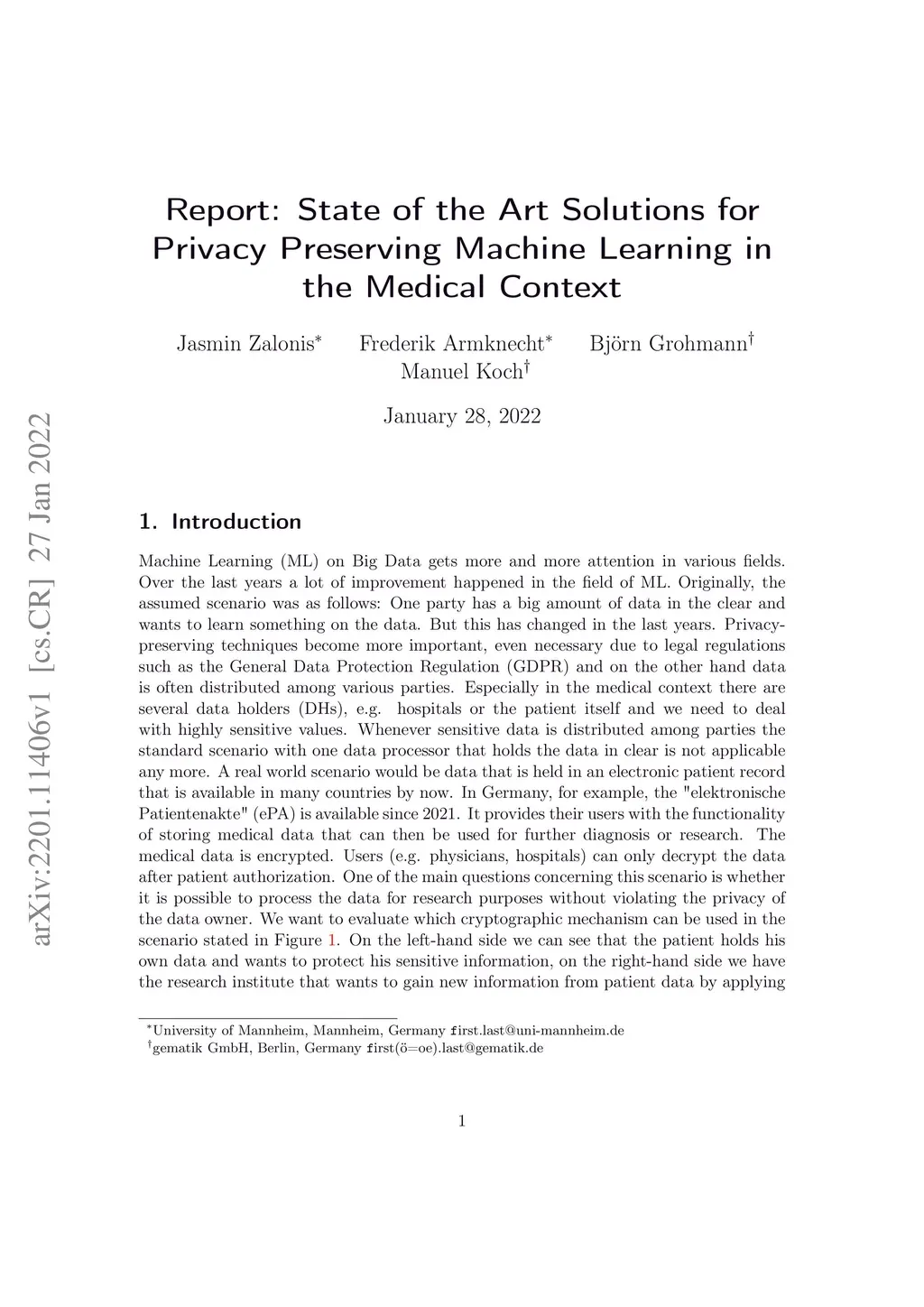 arXiv:2201.11406v1 [cs.CR] 27 Jan 2022

Report: State of the Art Solutions for Privacy Preserving Machine Learning in the Medical Context

Jasmin Zalonis* Frederik Armknecht* Björn Grohmann† Manuel Koch†

January 28, 2022

1. Introduction

Machine Learning (ML) on Big Data gets more and more attention in various fields. Over the last years a lot of improvement happened in the field of ML. Originally, the assumed scenario was as follows: One party has a big amount of data in the clear and wants to learn something on the data. But this has changed in the last years. Privacy-preserving techniques become more important, even necessary due to legal regulations such as the General Data Protection Regulation (GDPR) and on the other hand data is often distributed among various parties. Especially in the medical context there are several data holders (DHs), e.g. hospitals or the patient itself and we need to deal with highly sensitive values. Whenever sensitive data is distributed among parties the standard scenario with one data processor that holds the data in clear is not applicable any more. A real world scenario would be data that is held in an electronic patient record that is available in many countries by now. In Germany, for example, the "elektronische Patientenakte" (ePA) is available since 2021. It provides their users with the functionality of storing medical data that can then be used for further diagnosis or research. The medical data is encrypted. Users (e.g. physicians, hospitals) can only decrypt the data after patient authorization. One of the main questions concerning this scenario is whether it is possible to process the data for research purposes without violating the privacy of the data owner. We want to evaluate which cryptographic mechanism can be used in the scenario stated in Figure 1. On the left-hand side we can see that the patient holds his own data and wants to protect his sensitive information, on the right-hand side we have the research institute that wants to gain new information from patient data by applying

*University of Mannheim, Mannheim, Germany first.last@uni-mannheim.de
†gematik GmbH, Berlin, Germany first(ö=oe).last@gematik.de

1